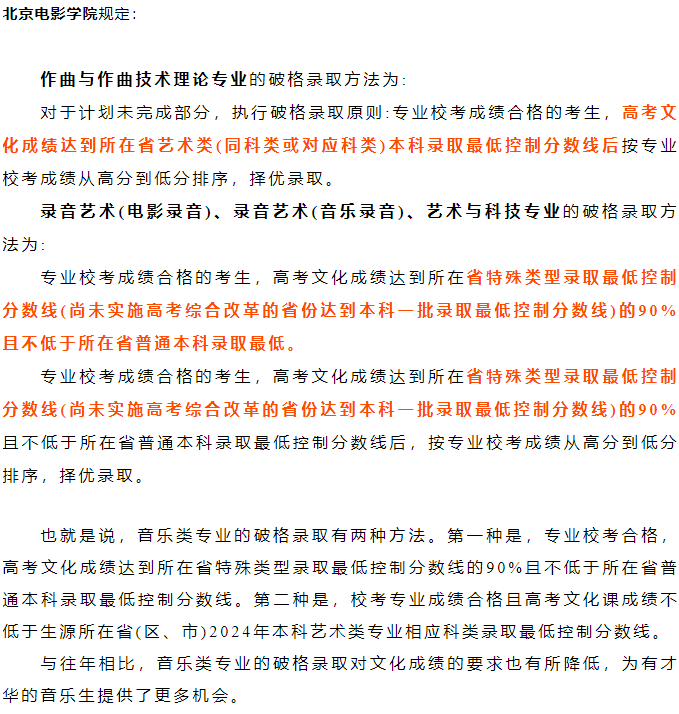 北京电影学院规定：

作曲与作曲技术理论专业的破格录取方法为：

对于计划未完成部分，执行破格录取原则：专业校考成绩合格的考生，高考文化成绩达到所在省艺术类（同科类或对应科类）本科录取最低控制分数线后按专业校考成绩从高分到低分排序，择优录取。

录音艺术（电影录音）、录音艺术（音乐录音）、艺术与科技专业的破格录取方法为：

专业校考成绩合格的考生，高考文化成绩达到所在省特殊类型录取最低控制分数线（尚未实施高考综合改革的省份达到本科一批录取最低控制分数线）的90%且不低于所在省普通本科录取最低。

专业校考成绩合格的考生，高考文化成绩达到所在省特殊类型录取最低控制分数线（尚未实施高考综合改革的省份达到本科一批录取最低控制分数线）的90%且不低于所在省普通本科录取最低控制分数线后，按专业校考成绩从高分到低分排序，择优录取。

也就是说，音乐类专业的破格录取有两种方法。第一种是，专业校考合格，高考文化成绩达到所在省特殊类型录取最低控制分数线的90%且不低于所在省普通本科录取最低控制分数线。第二种是，校考专业成绩合格且高考文化课成绩不低于生源所在省（区、市）2024年本科艺术类专业相应科类录取最低控制分数线。

与往年相比，音乐类专业的破格录取对文化成绩的要求也有所降低，为有才华的音乐生提供了更多机会。